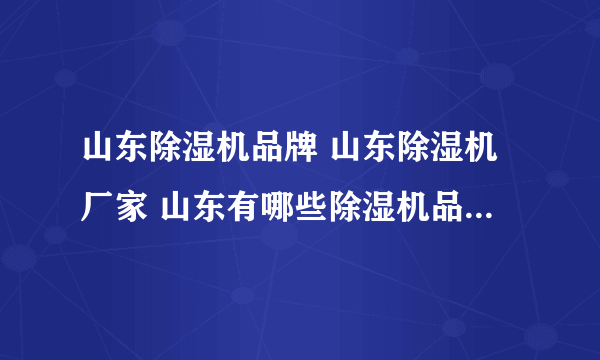 山东除湿机品牌 山东除湿机厂家 山东有哪些除湿机品...